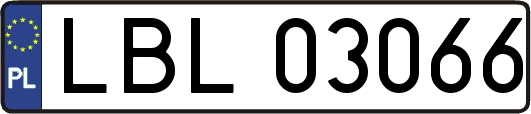 PL
LBL 03066